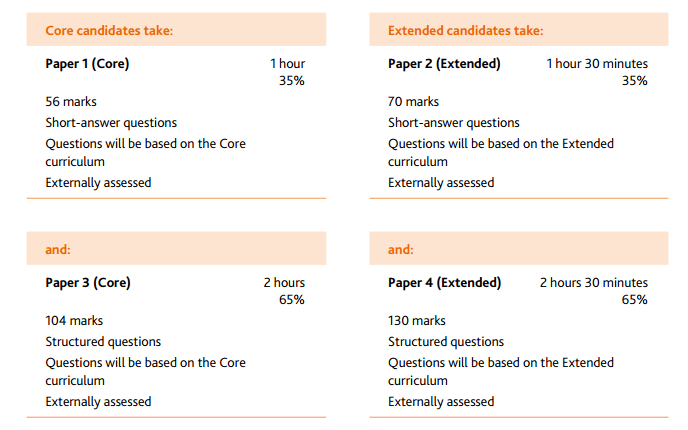 Core candidates take:

Paper 1 (Core) 1 hour
35%

56 marks

Short-answer questions

Questions will be based on the Core curriculum

Externally assessed

and:

Paper 3 (Core) 2 hours
65%

104 marks

Structured questions

Questions will be based on the Core curriculum

Externally assessed

Extended candidates take:

Paper 2 (Extended) 1 hour 30 minutes
35%

70 marks

Short-answer questions

Questions will be based on the Extended curriculum

Externally assessed

and:

Paper 4 (Extended) 2 hours 30 minutes
65%

130 marks

Structured questions

Questions will be based on the Extended curriculum

Externally assessed